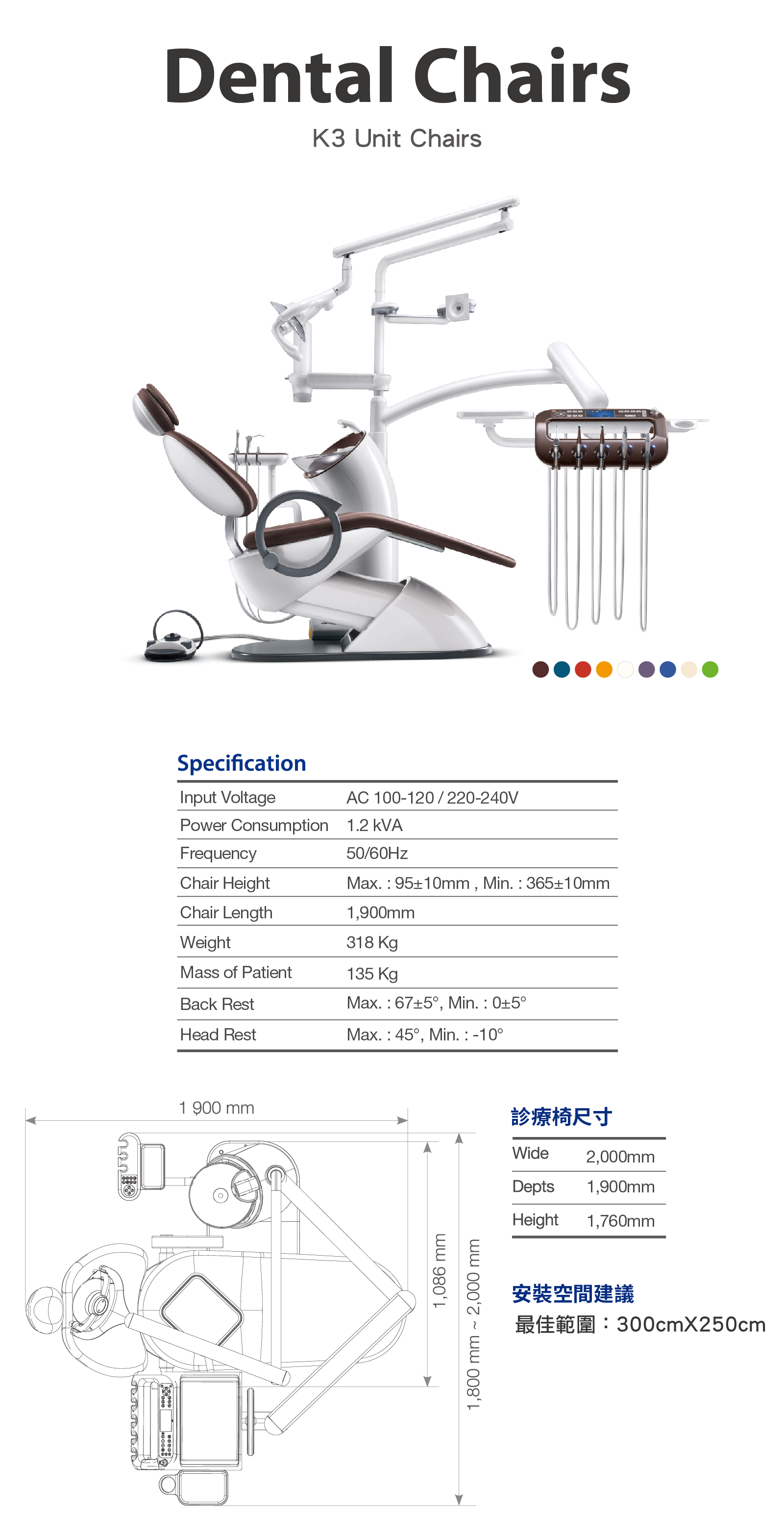 Dental Chairs

K3 Unit Chairs

Specification

| Input Voltage | AC 100-120 / 220-240V |
|---|---|
| Power Consumption | 1.2 kVA |
| Frequency | 50/60Hz |
| Chair Height | Max. : 95±10mm , Min. : 365±10mm |
| Chair Length | 1,900mm |
| Weight | 318 Kg |
| Mass of Patient | 135 Kg |
| Back Rest | Max. : 67±5°, Min. : 0±5° |
| Head Rest | Max. : 45°, Min. : -10° |

1 900 mm

1,086 mm

1,800 mm ~ 2,000 mm

診療椅尺寸

| Wide | 2,000mm |
|---|---|
| Depts | 1,900mm |
| Height | 1,760mm |

安裝空間建議
最佳範圍：300cmX250cm